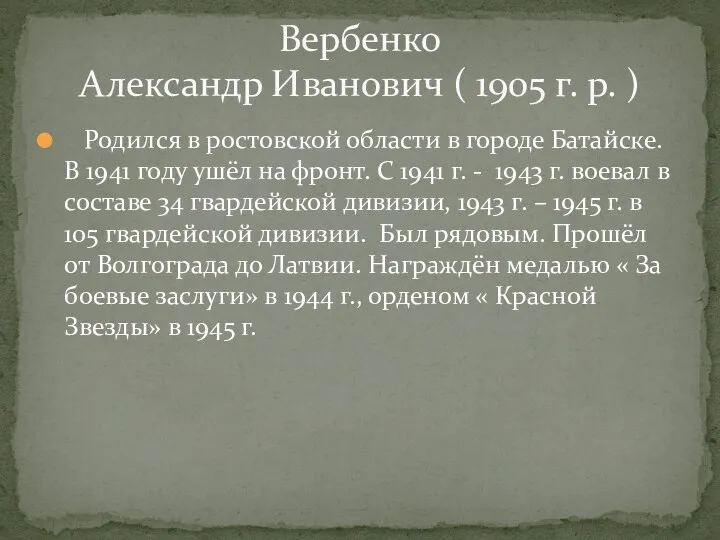 Вербенко
Александр Иванович ( 1905 г. р. )

Родился в ростовской области в городе Батайске. В 1941 году ушёл на фронт. С 1941 г. - 1943 г. воевал в составе 34 гвардейской дивизии, 1943 г. – 1945 г. в 105 гвардейской дивизии. Был рядовым. Прошёл от Волгограда до Латвии. Награждён медалью « За боевые заслуги» в 1944 г., орденом « Красной Звезды» в 1945 г.